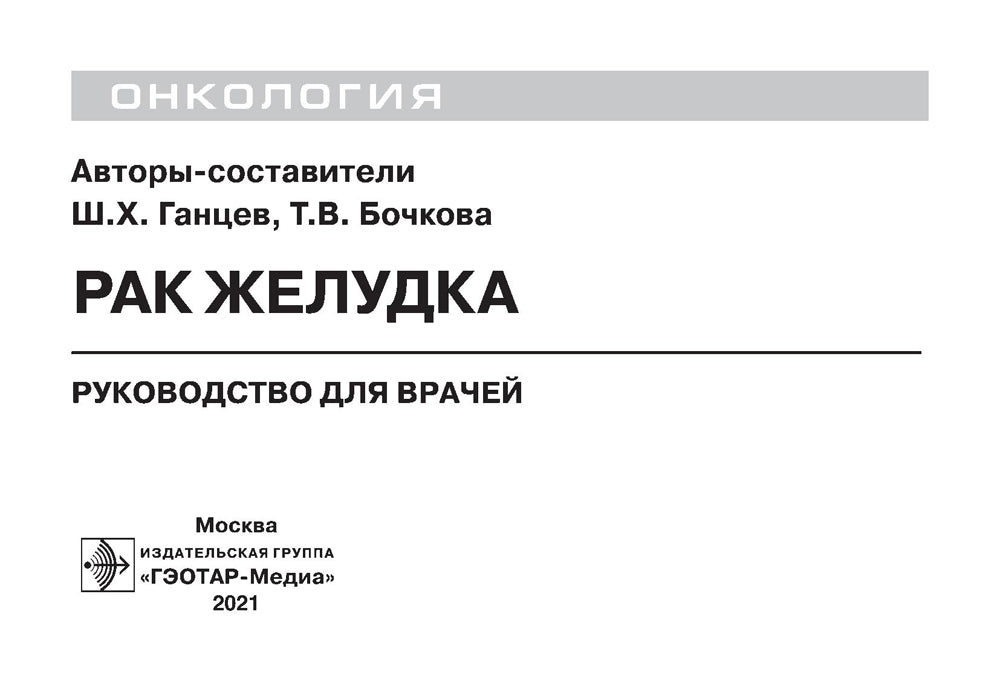 ОНКОЛОГИЯ

Авторы-составители
Ш.Х. Ганцев, Т.В. Бочкова

РАК ЖЕЛУДКА

РУКОВОДСТВО ДЛЯ ВРАЧЕЙ

Москва
ИЗДАТЕЛЬСКАЯ ГРУППА
«ГЭОТАР-Медиа»
2021